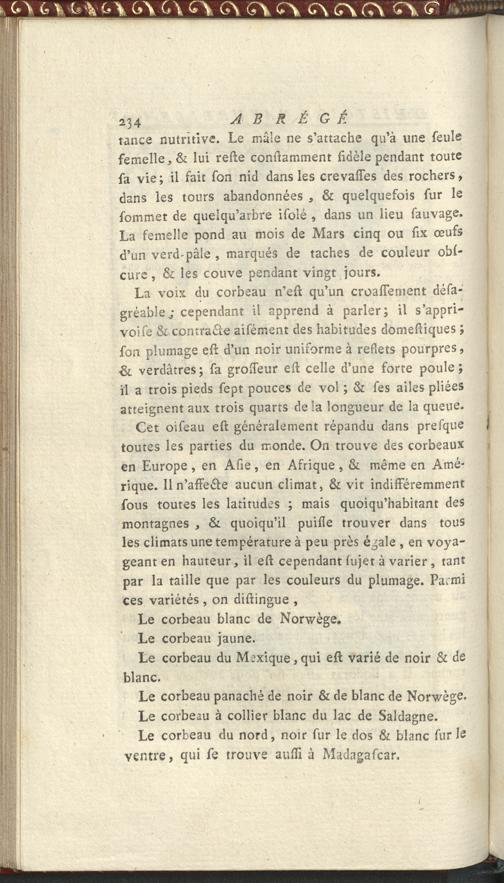 234 ABRÉGÉ

tance nutritive. Le mâle ne s'attache qu'à une ſeule femelle, & lui reſte conſtamment fidèle pendant toute ſa vie; il fait ſon nid dans les crevaſſes des rochers, dans les tours abandonnées, & quelquefois ſur le ſommet de quelqu'arbre iſolé, dans un lieu ſauvage. La femelle pond au mois de Mars cinq ou ſix œufs d'un verd-pâle, marqués de taches de couleur obſcure, & les couve pendant vingt jours.

La voix du corbeau n'eſt qu'un croaſſement déſagréable; cependant il apprend à parler; il s'apprivoiſe & contracte aiſément des habitudes domeſtiques; ſon plumage eſt d'un noir uniforme à reflets pourpres, & verdâtres; ſa groſſeur eſt celle d'une forte poule; il a trois pieds ſept pouces de vol; & ſes ailes pliées atteignent aux trois quarts de la longueur de la queue.

Cet oiſeau eſt généralement répandu dans preſque toutes les parties du monde. On trouve des corbeaux en Europe, en Aſie, en Afrique, & même en Amérique. Il n'affecte aucun climat, & vit indifféremment ſous toutes les latitudes; mais quoiqu'habitant des montagnes, & quoiqu'il puiſſe trouver dans tous les climats une température à peu près égale, en voyageant en hauteur, il eſt cependant ſujet à varier, tant par la taille que par les couleurs du plumage. Parmi ces variétés, on diſtingue,

Le corbeau blanc de Norwège.

Le corbeau jaune.

Le corbeau du Mexique, qui eſt varié de noir & de blanc.

Le corbeau panaché de noir & de blanc de Norwège.

Le corbeau à collier blanc du lac de Saldagne.

Le corbeau du nord, noir ſur le dos & blanc ſur le ventre, qui ſe trouve auſſi à Madagaſcar.